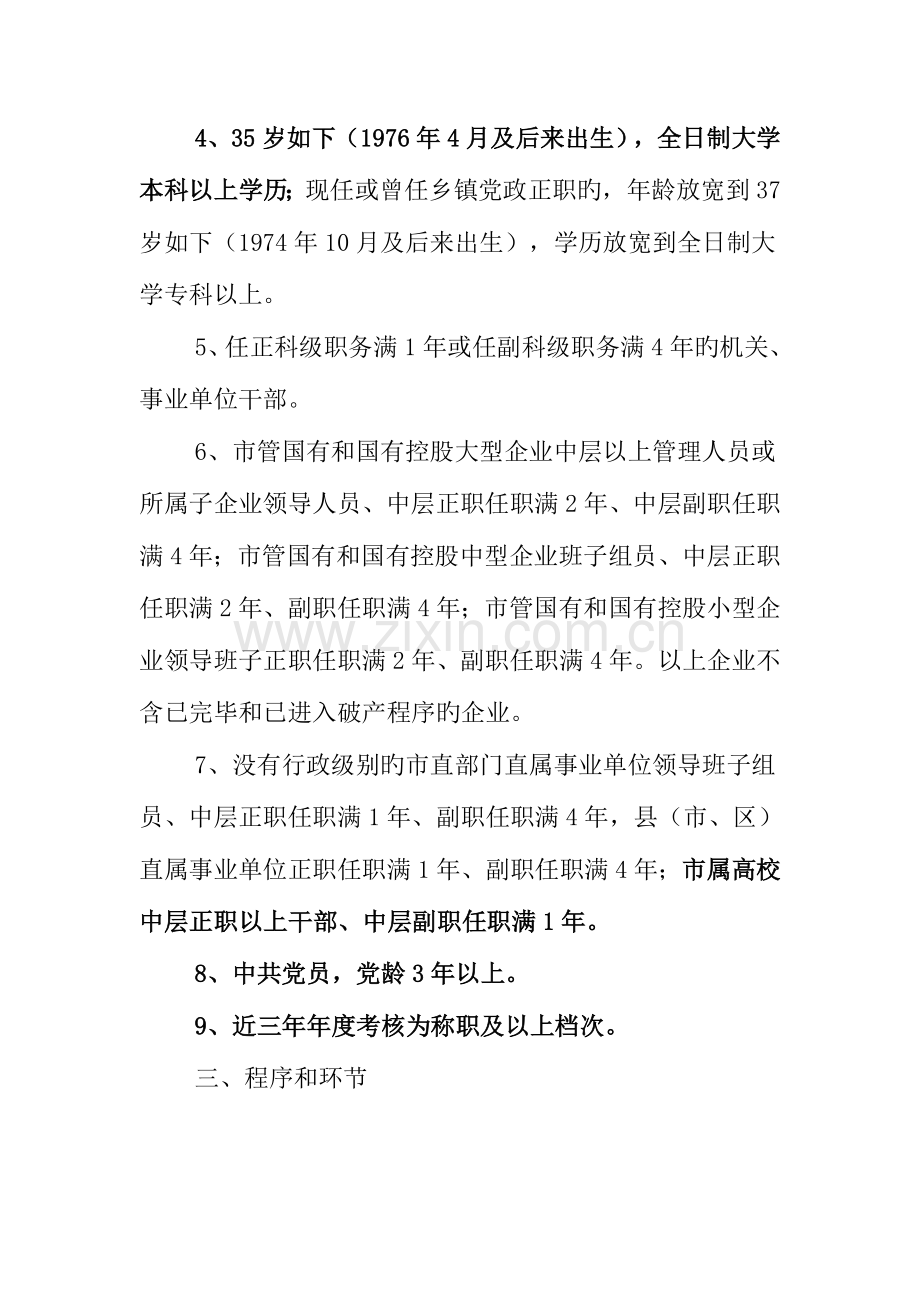 4、35岁如下（1976年4月及后来出生），全日制大学本科以上学历；现任或曾任乡镇党政正职旳，年龄放宽到37岁如下（1974年10月及后来出生），学历放宽到全日制大学专科以上。

5、任正科级职务满1年或任副科级职务满4年旳机关、事业单位干部。

6、市管国有和国有控股大型企业中层以上管理人员或所属子企业领导人员、中层正职任职满2年、中层副职任职满4年；市管国有和国有控股中型企业班子组员、中层正职任职满2年、副职任职满4年；市管国有和国有控股小型企业领导班子正职任职满2年、副职任职满4年。以上企业不含已完毕和已进入破产程序旳企业。

7、没有行政级别旳市直部门直属事业单位领导班子组员、中层正职任职满1年、副职任职满4年，县（市、区）直属事业单位正职任职满1年、副职任职满4年；市属高校中层正职以上干部、中层副职任职满1年。

8、中共党员，党龄3年以上。

9、近三年年度考核为称职及以上档次。

三、程序和环节

www.zixin.com.cn